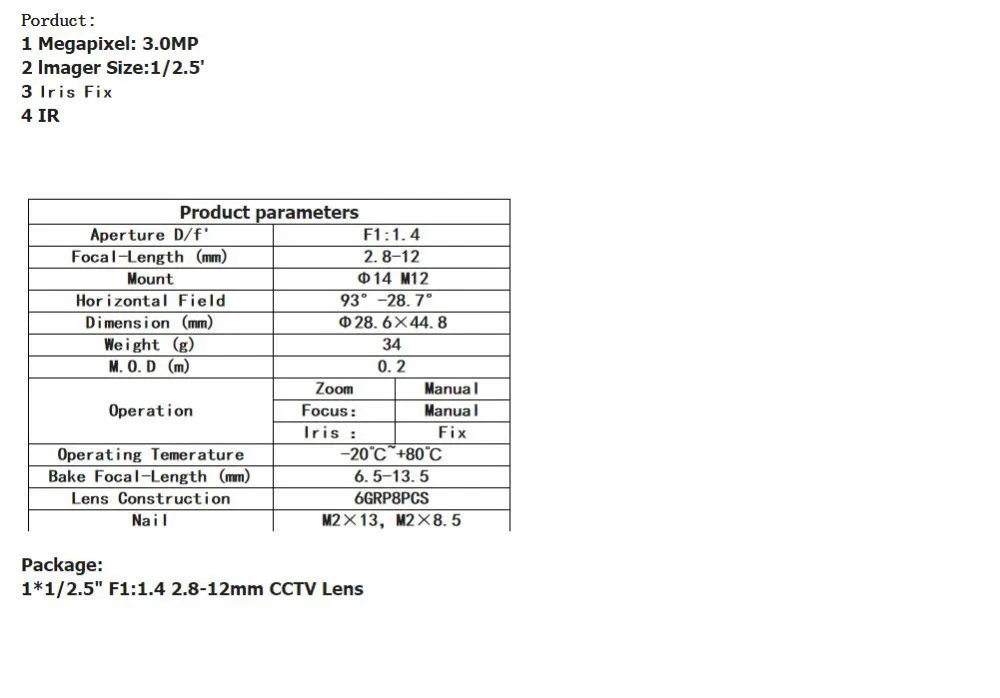 Porduct:
1 Megapixel: 3.0MP
2 lmager Size:1/2.5'
3 Iris Fix
4 IR

| Product parameters | | |
|---|---|---|
| Aperture D/f' | F1:1.4 | |
| Focal-Length (mm) | 2.8-12 | |
| Mount | Φ14 M12 | |
| Horizontal Field | 93° -28.7° | |
| Dimension (mm) | Φ28.6×44.8 | |
| Weight (g) | 34 | |
| M.O.D (m) | 0.2 | |
| Operation | Zoom | Manual |
| | Focus: | Manual |
| | Iris : | Fix |
| Operating Temerature | -20℃~+80℃ | |
| Bake Focal-Length (mm) | 6.5-13.5 | |
| Lens Construction | 6GRP8PCS | |
| Nail | M2×13, M2×8.5 | |

Package:
1*1/2.5" F1:1.4 2.8-12mm CCTV Lens